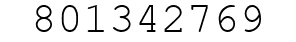 801342769